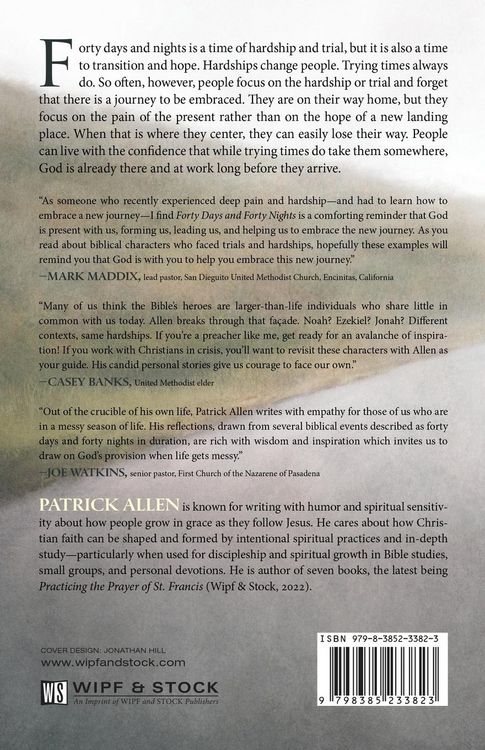 Forty days and nights is a time of hardship and trial, but it is also a time to transition and hope. Hardships change people. Trying times always do. So often, however, people focus on the hardship or trial and forget that there is a journey to be embraced. They are on their way home, but they focus on the pain of the present rather than on the hope of a new landing place. When that is where they center, they can easily lose their way. People can live with the confidence that while trying times do take them somewhere, God is already there and at work long before they arrive.

"As someone who recently experienced deep pain and hardship—and had to learn how to embrace a new journey—I find Forty Days and Forty Nights is a comforting reminder that God is present with us, forming us, leading us, and helping us to embrace the new journey. As you read about biblical characters who faced trials and hardships, hopefully these examples will remind you that God is with you to help you embrace this new journey."
—MARK MADDIX, lead pastor, San Dieguito United Methodist Church, Encinitas, California

"Many of us think the Bible's heroes are larger-than-life individuals who share little in common with us today. Allen breaks through that façade. Noah? Ezekiel? Jonah? Different contexts, same hardships. If you're a preacher like me, get ready for an avalanche of inspiration! If you work with Christians in crisis, you'll want to revisit these characters with Allen as your guide. His candid personal stories give us courage to face our own."
—CASEY BANKS, United Methodist elder

"Out of the crucible of his own life, Patrick Allen writes with empathy for those of us who are in a messy season of life. His reflections, drawn from several biblical events described as forty days and forty nights in duration, are rich with wisdom and inspiration which invites us to draw on God's provision when life gets messy."
—JOE WATKINS, senior pastor, First Church of the Nazarene of Pasadena

PATRICK ALLEN is known for writing with humor and spiritual sensitivity about how people grow in grace as they follow Jesus. He cares about how Christian faith can be shaped and formed by intentional spiritual practices and in-depth study—particularly when used for discipleship and spiritual growth in Bible studies, small groups, and personal devotions. He is author of seven books, the latest being Practicing the Prayer of St. Francis (Wipf & Stock, 2022).

COVER DESIGN: JONATHAN HILL
www.wipfandstock.com

WS WIPF & STOCK
An Imprint of WIPF and STOCK Publishers

ISBN 979-8-3852-3382-3

9 798385 233823